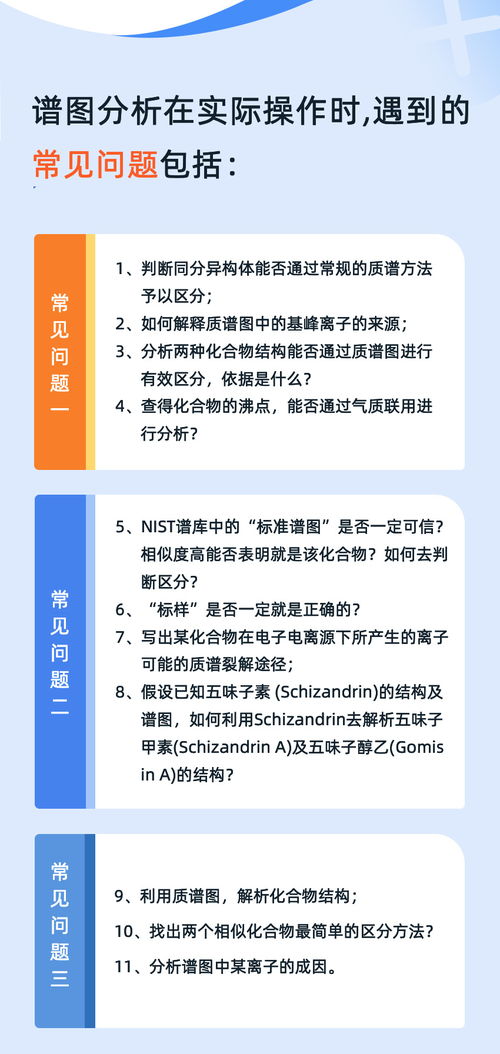 谱图分析在实际操作时,遇到的常见问题包括：

常见问题一

1、判断同分异构体能否通过常规的质谱方法予以区分；
2、如何解释质谱图中的基峰离子的来源；
3、分析两种化合物结构能否通过质谱图进行有效区分，依据是什么？
4、查得化合物的沸点，能否通过气质联用进行分析？

常见问题二

5、NIST谱库中的“标准谱图”是否一定可信？相似度高能否表明就是该化合物？如何去判断区分？
6、“标样”是否一定就是正确的？
7、写出某化合物在电子电离源下所产生的离子可能的质谱裂解途径；
8、假设已知五味子素 (Schizandrin)的结构及谱图，如何利用Schizandrin去解析五味子甲素(Schizandrin A)及五味子醇乙(Gomisin A)的结构？

常见问题三

9、利用质谱图，解析化合物结构；
10、找出两个相似化合物最简单的区分方法？
11、分析谱图中某离子的成因。